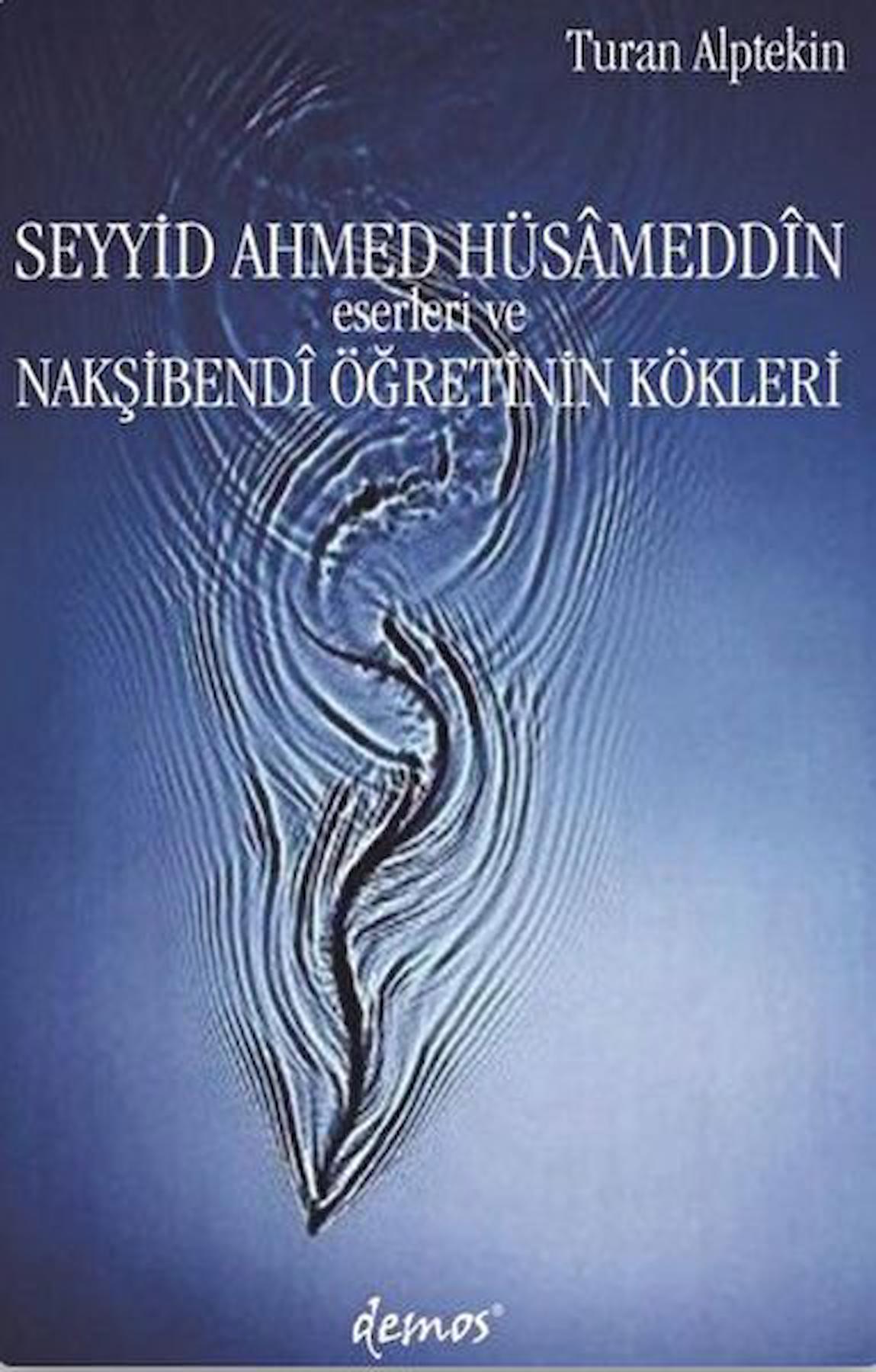 Turan Alptekin

SEYYİD AHMED HÜSÂMEDDÎN
eserleri ve
NAKŞİBENDÎ ÖĞRETİNİN KÖKLERİ

demos